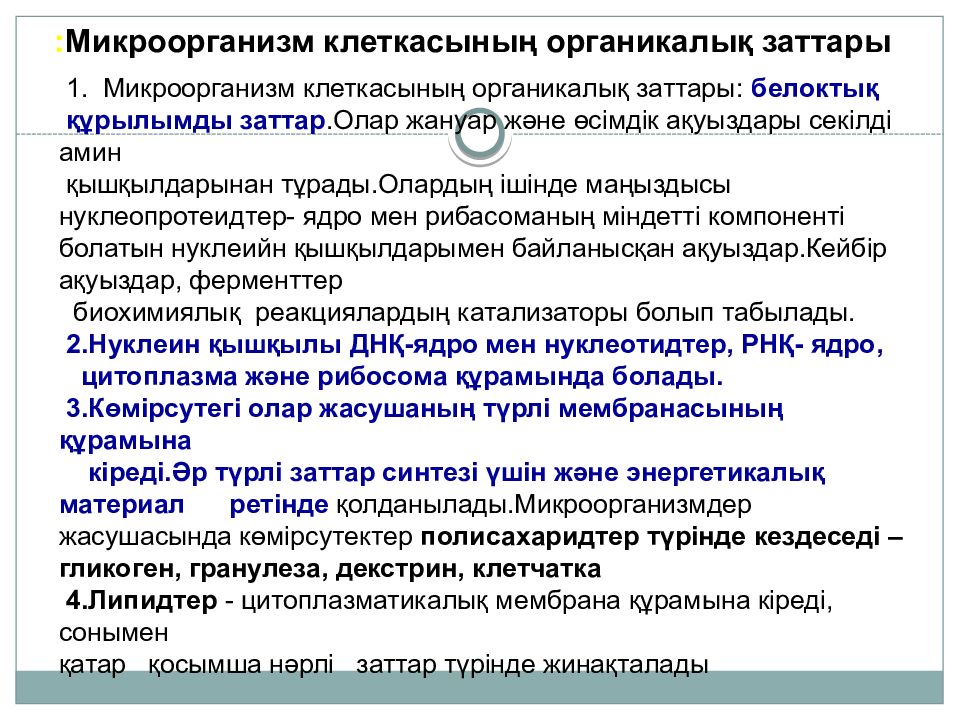 :Микроорганизм клеткасының органикалық заттары

1. Микроорганизм клеткасының органикалық заттары: белоктық құрылымды заттар.Олар жануар және өсімдік ақуыздары секілді амин қышқылдарынан тұрады.Олардың ішінде маңыздысы нуклеопротеидтер- ядро мен рибасоманың міндетті компоненті болатын нуклеийн қышқылдарымен байланысқан ақуыздар.Кейбір ақуыздар, ферменттер биохимиялық реакциялардың катализаторы болып табылады.

2.Нуклеин қышқылы ДНҚ-ядро мен нуклеотидтер, РНҚ- ядро, цитоплазма және рибосома құрамында болады.

3.Көмірсутегі олар жасушаның түрлі мембранасының құрамына кіреді.Әр түрлі заттар синтезі үшін және энергетикалық материал ретінде қолданылады.Микроорганизмдер жасушасында көмірсутектер полисахаридтер түрінде кездеседі – гликоген, гранулеза, декстрин, клетчатка

4.Липидтер - цитоплазматикалық мембрана құрамына кіреді, сонымен қатар қосымша нәрлі заттар түрінде жинақталады